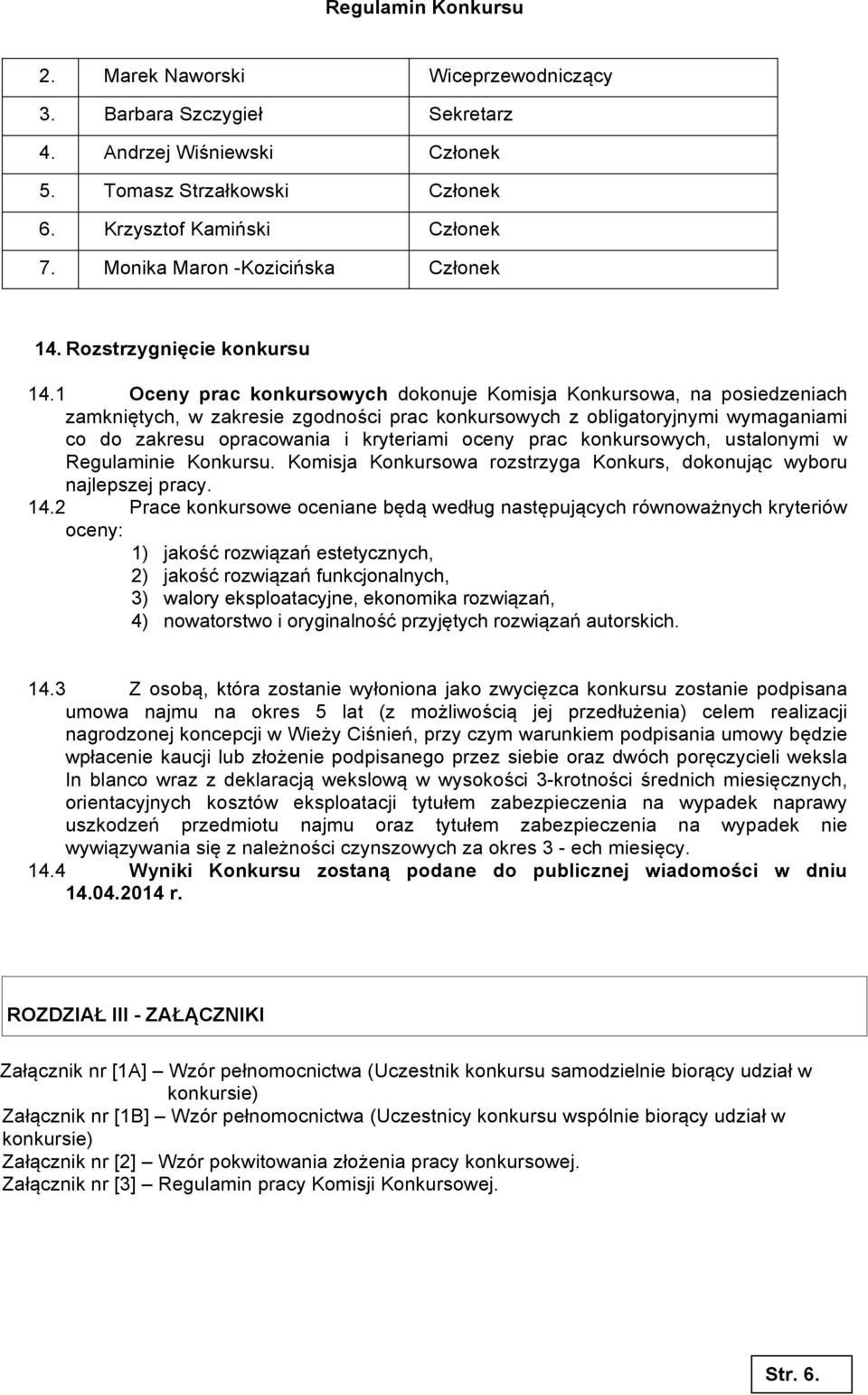 Regulamin Konkursu

| 2. | Marek Naworski | Wiceprzewodniczący |
|---|---|---|
| 3. | Barbara Szczygieł | Sekretarz |
| 4. | Andrzej Wiśniewski | Członek |
| 5. | Tomasz Strzałkowski | Członek |
| 6. | Krzysztof Kamiński | Członek |
| 7. | Monika Maron -Kozicińska | Członek |

14. Rozstrzygnięcie konkursu

14.1 Oceny prac konkursowych dokonuje Komisja Konkursowa, na posiedzeniach zamkniętych, w zakresie zgodności prac konkursowych z obligatoryjnymi wymaganiami co do zakresu opracowania i kryteriami oceny prac konkursowych, ustalonymi w Regulaminie Konkursu. Komisja Konkursowa rozstrzyga Konkurs, dokonując wyboru najlepszej pracy.

14.2 Prace konkursowe oceniane będą według następujących równoważnych kryteriów oceny:
1) jakość rozwiązań estetycznych,
2) jakość rozwiązań funkcjonalnych,
3) walory eksploatacyjne, ekonomika rozwiązań,
4) nowatorstwo i oryginalność przyjętych rozwiązań autorskich.

14.3 Z osobą, która zostanie wyłoniona jako zwycięzca konkursu zostanie podpisana umowa najmu na okres 5 lat (z możliwością jej przedłużenia) celem realizacji nagrodzonej koncepcji w Wieży Ciśnień, przy czym warunkiem podpisania umowy będzie wpłacenie kaucji lub złożenie podpisanego przez siebie oraz dwóch poręczycieli weksla In blanco wraz z deklaracją wekslową w wysokości 3-krotności średnich miesięcznych, orientacyjnych kosztów eksploatacji tytułem zabezpieczenia na wypadek naprawy uszkodzeń przedmiotu najmu oraz tytułem zabezpieczenia na wypadek nie wywiązywania się z należności czynszowych za okres 3 - ech miesięcy.

14.4 Wyniki Konkursu zostaną podane do publicznej wiadomości w dniu 14.04.2014 r.

ROZDZIAŁ III - ZAŁĄCZNIKI

Załącznik nr [1A] – Wzór pełnomocnictwa (Uczestnik konkursu samodzielnie biorący udział w konkursie)
Załącznik nr [1B] – Wzór pełnomocnictwa (Uczestnicy konkursu wspólnie biorący udział w konkursie)
Załącznik nr [2] – Wzór pokwitowania złożenia pracy konkursowej.
Załącznik nr [3] – Regulamin pracy Komisji Konkursowej.

Str. 6.